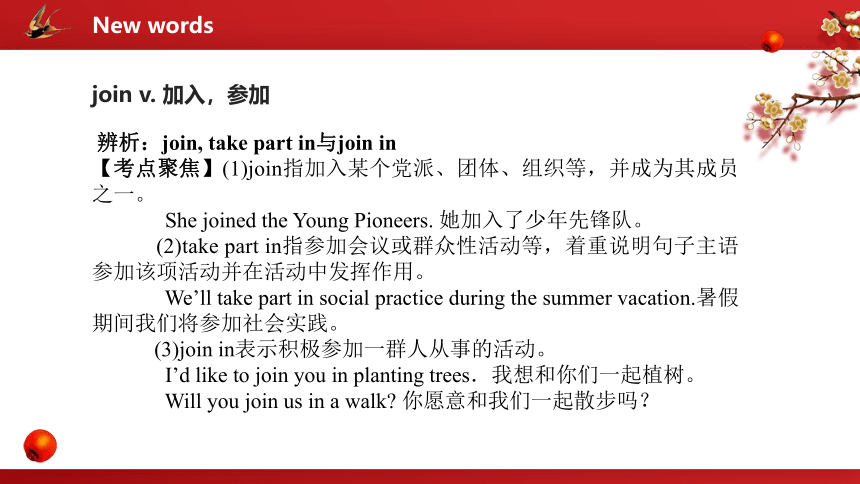 New words

join v. 加入，参加

辨析：join, take part in与join in
【考点聚焦】(1)join指加入某个党派、团体、组织等，并成为其成员之一。

She joined the Young Pioneers. 她加入了少年先锋队。

(2)take part in指参加会议或群众性活动等，着重说明句子主语参加该项活动并在活动中发挥作用。

We’ll take part in social practice during the summer vacation.暑假期间我们将参加社会实践。

(3)join in表示积极参加一群人从事的活动。

I’d like to join you in planting trees．我想和你们一起植树。

Will you join us in a walk? 你愿意和我们一起散步吗？